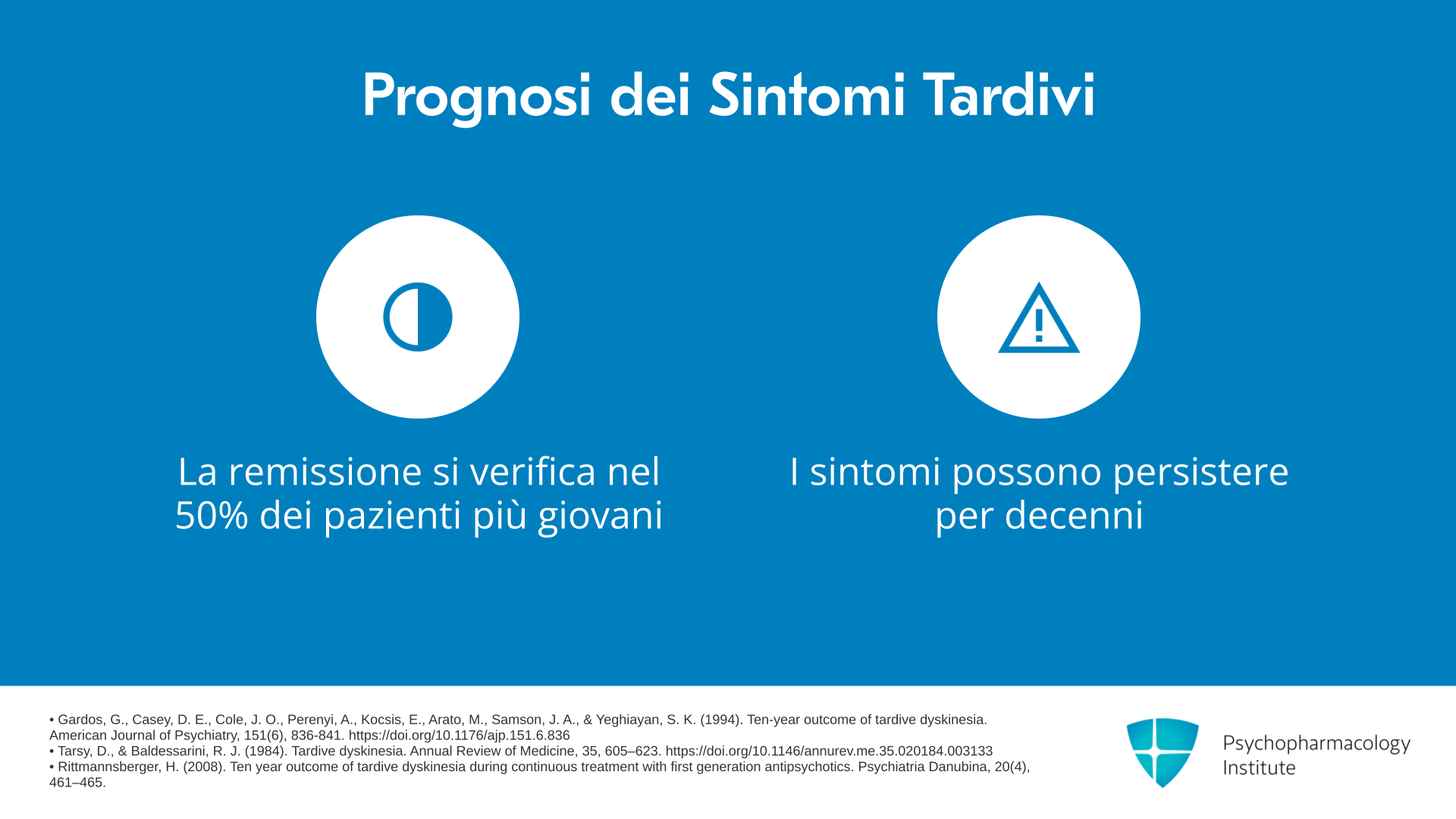 Prognosi dei Sintomi Tardivi

La remissione si verifica nel 50% dei pazienti più giovani

I sintomi possono persistere per decenni

• Gardos, G., Casey, D. E., Cole, J. O., Perenyi, A., Kocsis, E., Arato, M., Samson, J. A., & Yeghiayan, S. K. (1994). Ten-year outcome of tardive dyskinesia. American Journal of Psychiatry, 151(6), 836-841. https://doi.org/10.1176/ajp.151.6.836
• Tarsy, D., & Baldessarini, R. J. (1984). Tardive dyskinesia. Annual Review of Medicine, 35, 605–623. https://doi.org/10.1146/annurev.me.35.020184.003133
• Rittmannsberger, H. (2008). Ten year outcome of tardive dyskinesia during continuous treatment with first generation antipsychotics. Psychiatria Danubina, 20(4), 461–465.

Psychopharmacology
Institute